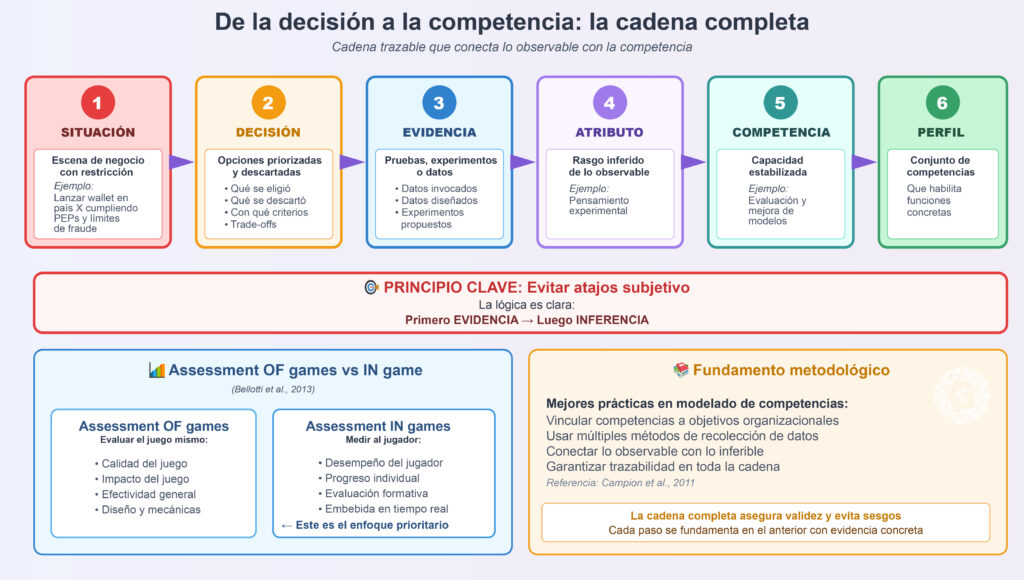 De la decisión a la competencia: la cadena completa

Cadena trazable que conecta lo observable con la competencia

1
SITUACIÓN
Escena de negocio con restricción
Ejemplo:
Lanzar wallet en país X cumpliendo PEPs y límites de fraude

2
DECISIÓN
Opciones priorizadas y descartadas
• Qué se eligió
• Qué se descartó
• Con qué criterios
• Trade-offs

3
EVIDENCIA
Pruebas, experimentos o datos
• Datos invocados
• Datos diseñados
• Experimentos propuestos

4
ATRIBUTO
Rasgo inferido de lo observable
Ejemplo:
Pensamiento experimental

5
COMPETENCIA
Capacidad estabilizada
Ejemplo:
Evaluación y mejora de modelos

6
PERFIL
Conjunto de competencias
Que habilita funciones concretas

PRINCIPIO CLAVE: Evitar atajos subjetivo
La lógica es clara:
Primero EVIDENCIA → Luego INFERENCIA

Assessment OF games vs IN game
(Bellotti et al., 2013)

Assessment OF games
Evaluar el juego mismo:
• Calidad del juego
• Impacto del juego
• Efectividad general
• Diseño y mecánicas

Assessment IN games
Medir al jugador:
• Desempeño del jugador
• Progreso individual
• Evaluación formativa
• Embebida en tiempo real
← Este es el enfoque prioritario

Fundamento metodológico
Mejores prácticas en modelado de competencias:
Vincular competencias a objetivos organizacionales
Usar múltiples métodos de recolección de datos
Conectar lo observable con lo inferible
Garantizar trazabilidad en toda la cadena
Referencia: Campion et al., 2011

La cadena completa asegura validez y evita sesgos
Cada paso se fundamenta en el anterior con evidencia concreta